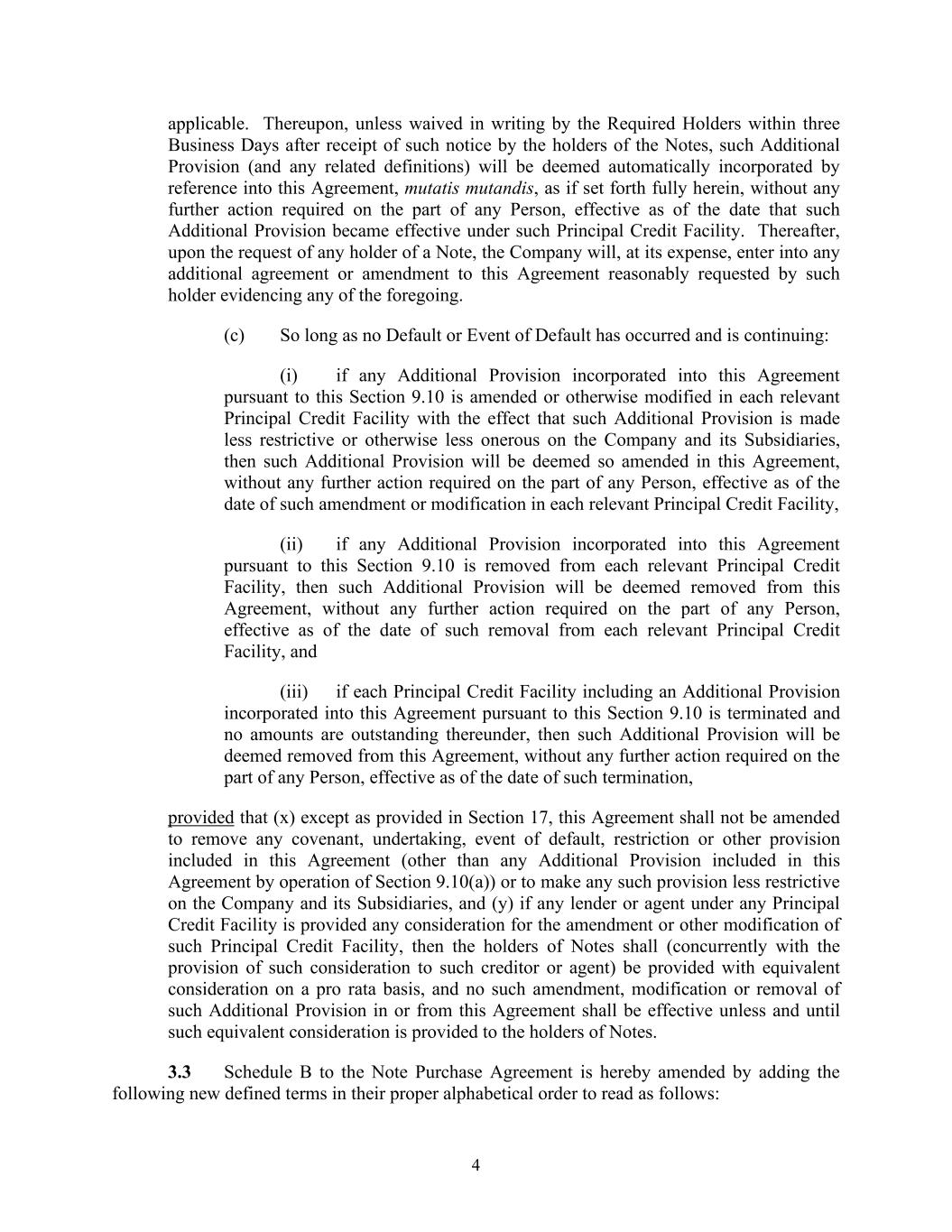 applicable. Thereupon, unless waived in writing by the Required Holders within three Business Days after receipt of such notice by the holders of the Notes, such Additional Provision (and any related definitions) will be deemed automatically incorporated by reference into this Agreement, mutatis mutandis, as if set forth fully herein, without any further action required on the part of any Person, effective as of the date that such Additional Provision became effective under such Principal Credit Facility. Thereafter, upon the request of any holder of a Note, the Company will, at its expense, enter into any additional agreement or amendment to this Agreement reasonably requested by such holder evidencing any of the foregoing.

(c) So long as no Default or Event of Default has occurred and is continuing:

(i) if any Additional Provision incorporated into this Agreement pursuant to this Section 9.10 is amended or otherwise modified in each relevant Principal Credit Facility with the effect that such Additional Provision is made less restrictive or otherwise less onerous on the Company and its Subsidiaries, then such Additional Provision will be deemed so amended in this Agreement, without any further action required on the part of any Person, effective as of the date of such amendment or modification in each relevant Principal Credit Facility,

(ii) if any Additional Provision incorporated into this Agreement pursuant to this Section 9.10 is removed from each relevant Principal Credit Facility, then such Additional Provision will be deemed removed from this Agreement, without any further action required on the part of any Person, effective as of the date of such removal from each relevant Principal Credit Facility, and

(iii) if each Principal Credit Facility including an Additional Provision incorporated into this Agreement pursuant to this Section 9.10 is terminated and no amounts are outstanding thereunder, then such Additional Provision will be deemed removed from this Agreement, without any further action required on the part of any Person, effective as of the date of such termination,

provided that (x) except as provided in Section 17, this Agreement shall not be amended to remove any covenant, undertaking, event of default, restriction or other provision included in this Agreement (other than any Additional Provision included in this Agreement by operation of Section 9.10(a)) or to make any such provision less restrictive on the Company and its Subsidiaries, and (y) if any lender or agent under any Principal Credit Facility is provided any consideration for the amendment or other modification of such Principal Credit Facility, then the holders of Notes shall (concurrently with the provision of such consideration to such creditor or agent) be provided with equivalent consideration on a pro rata basis, and no such amendment, modification or removal of such Additional Provision in or from this Agreement shall be effective unless and until such equivalent consideration is provided to the holders of Notes.

3.3 Schedule B to the Note Purchase Agreement is hereby amended by adding the following new defined terms in their proper alphabetical order to read as follows:

4